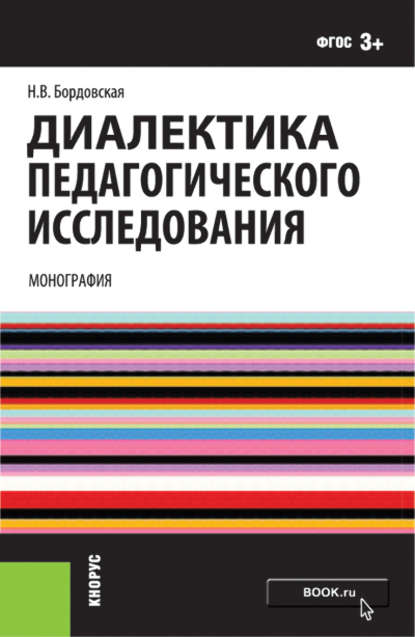 ФГОС 3+

Н.В. Бордовская

ДИАЛЕКТИКА ПЕДАГОГИЧЕСКОГО ИССЛЕДОВАНИЯ

МОНОГРАФИЯ

КНОРУС

BOOK.ru